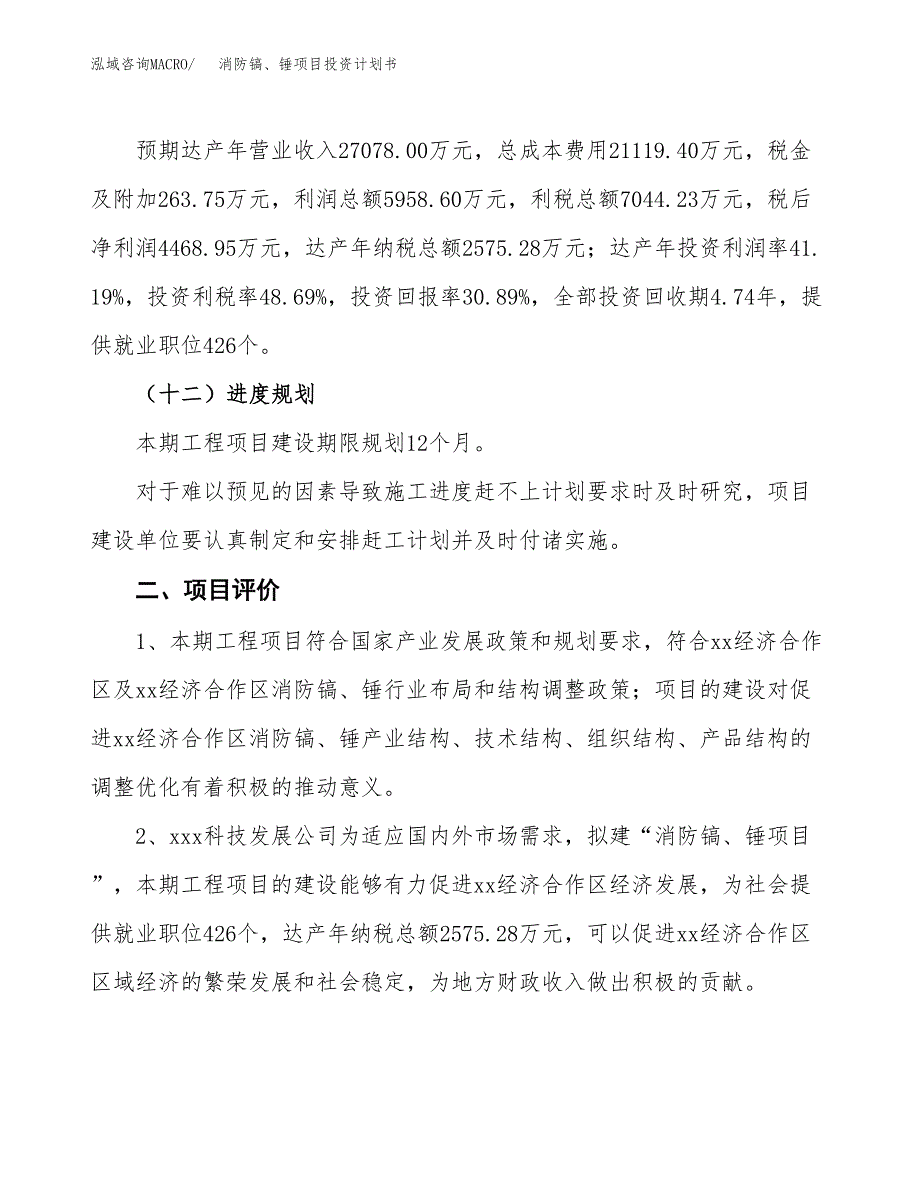 泓域咨询MACRO/　消防镐、锤项目投资计划书

预期达产年营业收入27078.00万元，总成本费用21119.40万元，税金及附加263.75万元，利润总额5958.60万元，利税总额7044.23万元，税后净利润4468.95万元，达产年纳税总额2575.28万元；达产年投资利润率41.19%，投资利税率48.69%，投资回报率30.89%，全部投资回收期4.74年，提供就业职位426个。

（十二）进度规划

本期工程项目建设期限规划12个月。

对于难以预见的因素导致施工进度赶不上计划要求时及时研究，项目建设单位要认真制定和安排赶工计划并及时付诸实施。

二、项目评价

1、本期工程项目符合国家产业发展政策和规划要求，符合xx经济合作区及xx经济合作区消防镐、锤行业布局和结构调整政策；项目的建设对促进xx经济合作区消防镐、锤产业结构、技术结构、组织结构、产品结构的调整优化有着积极的推动意义。

2、xxx科技发展公司为适应国内外市场需求，拟建“消防镐、锤项目”，本期工程项目的建设能够有力促进xx经济合作区经济发展，为社会提供就业职位426个，达产年纳税总额2575.28万元，可以促进xx经济合作区区域经济的繁荣发展和社会稳定，为地方财政收入做出积极的贡献。